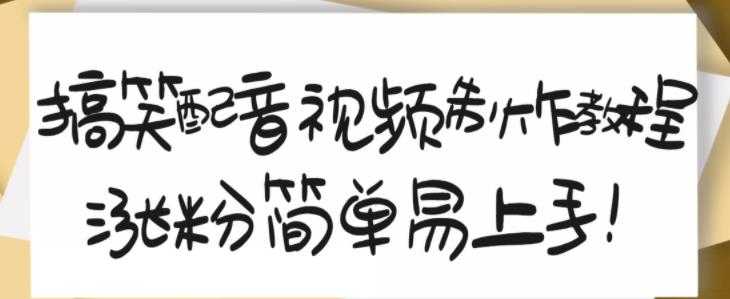 搞笑配音视频制作教程

涨粉简单易上手!